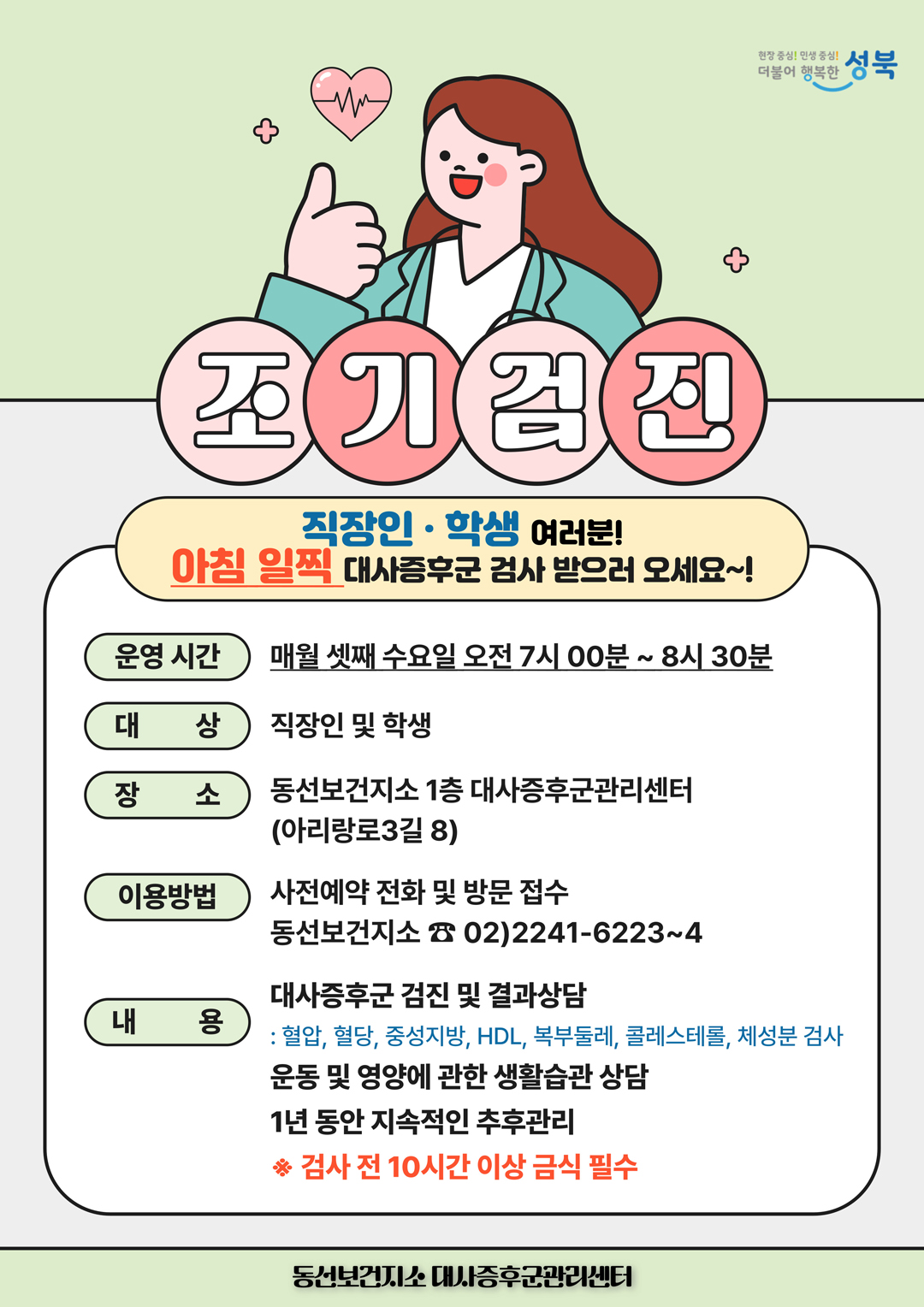 현장 중심! 민생 중심!
더불어 행복한 성북

조기검진

직장인 · 학생 여러분!
아침 일찍 대사증후군 검사 받으러 오세요~!

운영 시간
매월 셋째 수요일 오전 7시 00분 ~ 8시 30분

대 상
직장인 및 학생

장 소
동선보건지소 1층 대사증후군관리센터
(아리랑로3길 8)

이용방법
사전예약 전화 및 방문 접수
동선보건지소 ☎ 02)2241-6223~4

내 용
대사증후군 검진 및 결과상담
: 혈압, 혈당, 중성지방, HDL, 복부둘레, 콜레스테롤, 체성분 검사
운동 및 영양에 관한 생활습관 상담
1년 동안 지속적인 추후관리
※ 검사 전 10시간 이상 금식 필수

동선보건지소 대사증후군관리센터